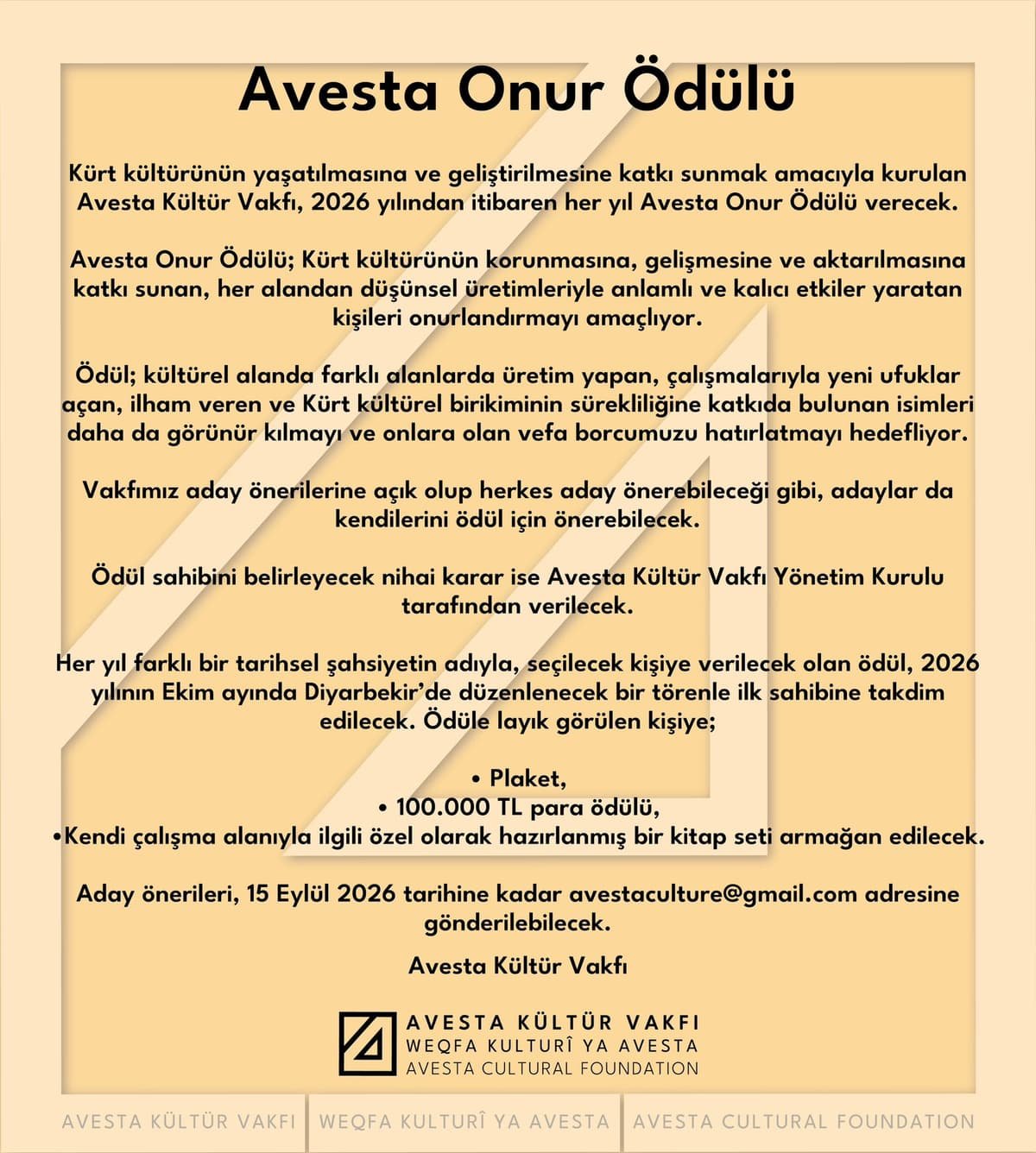 Avesta Onur Ödülü

Kürt kültürünün yaşatılmasına ve geliştirilmesine katkı sunmak amacıyla kurulan Avesta Kültür Vakfı, 2026 yılından itibaren her yıl Avesta Onur Ödülü verecek.

Avesta Onur Ödülü; Kürt kültürünün korunmasına, gelişmesine ve aktarılmasına katkı sunan, her alandan düşünsel üretimleriyle anlamlı ve kalıcı etkiler yaratan kişileri onurlandırmayı amaçlıyor.

Ödül; kültürel alanda farklı alanlarda üretim yapan, çalışmalarıyla yeni ufuklar açan, ilham veren ve Kürt kültürel birikiminin sürekliliğine katkıda bulunan isimleri daha da görünür kılmayı ve onlara olan vefa borcumuzu hatırlatmayı hedefliyor.

Vakfımız aday önerilerine açık olup herkes aday önerebileceği gibi, adaylar da kendilerini ödül için önerebilecek.

Ödül sahibini belirleyecek nihai karar ise Avesta Kültür Vakfı Yönetim Kurulu tarafından verilecek.

Her yıl farklı bir tarihsel şahsiyetin adıyla, seçilecek kişiye verilecek olan ödül, 2026 yılının Ekim ayında Diyarbekir'de düzenlenecek bir törenle ilk sahibine takdim edilecek. Ödüle layık görülen kişiye;

• Plaket,
• 100.000 TL para ödülü,
•Kendi çalışma alanıyla ilgili özel olarak hazırlanmış bir kitap seti armağan edilecek.

Aday önerileri, 15 Eylül 2026 tarihine kadar avestaculture@gmail.com adresine gönderilebilecek.

Avesta Kültür Vakfı

AVESTA KÜLTÜR VAKFI
WEQFA KULTURÎ YA AVESTA
AVESTA CULTURAL FOUNDATION

AVESTA KÜLTÜR VAKFI | WEQFA KULTURÎ YA AVESTA | AVESTA CULTURAL FOUNDATION